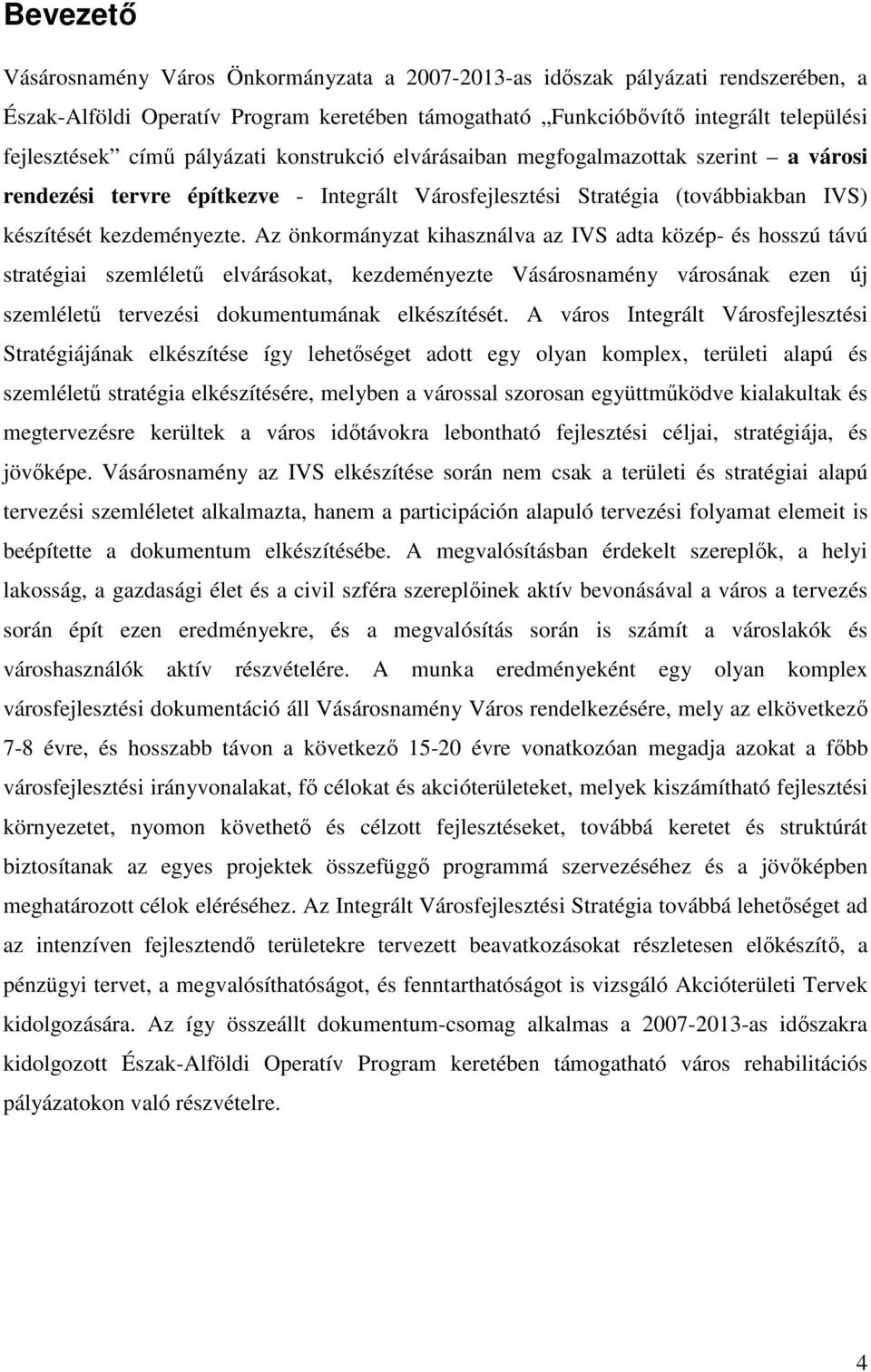 Bevezető

Vásárosnamény Város Önkormányzata a 2007-2013-as időszak pályázati rendszerében, a Észak-Alföldi Operatív Program keretében támogatható „Funkcióbővítő integrált települési fejlesztések” című pályázati konstrukció elvárásaiban megfogalmazottak szerint – a városi rendezési tervre építkezve - Integrált Városfejlesztési Stratégia (továbbiakban IVS) készítését kezdeményezte. Az önkormányzat kihasználva az IVS adta közép- és hosszú távú stratégiai szemléletű elvárásokat, kezdeményezte Vásárosnamény városának ezen új szemléletű tervezési dokumentumának elkészítését. A város Integrált Városfejlesztési Stratégiájának elkészítése így lehetőséget adott egy olyan komplex, területi alapú és szemléletű stratégia elkészítésére, melyben a várossal szorosan együttműködve kialakultak és megtervezésre kerültek a város időtávokra lebontható fejlesztési céljai, stratégiája, és jövőképe. Vásárosnamény az IVS elkészítése során nem csak a területi és stratégiai alapú tervezési szemléletet alkalmazta, hanem a participáción alapuló tervezési folyamat elemeit is beépítette a dokumentum elkészítésébe. A megvalósításban érdekelt szereplők, a helyi lakosság, a gazdasági élet és a civil szféra szereplőinek aktív bevonásával a város a tervezés során épít ezen eredményekre, és a megvalósítás során is számít a városlakók és városhasználók aktív részvételére. A munka eredményeként egy olyan komplex városfejlesztési dokumentáció áll Vásárosnamény Város rendelkezésére, mely az elkövetkező 7-8 évre, és hosszabb távon a következő 15-20 évre vonatkozóan megadja azokat a főbb városfejlesztési irányvonalakat, fő célokat és akcióterületeket, melyek kiszámítható fejlesztési környezetet, nyomon követhető és célzott fejlesztéseket, továbbá keretet és struktúrát biztosítanak az egyes projektek összefüggő programmá szervezéséhez és a jövőképben meghatározott célok eléréséhez. Az Integrált Városfejlesztési Stratégia továbbá lehetőséget ad az intenzíven fejlesztendő területekre tervezett beavatkozásokat részletesen előkészítő, a pénzügyi tervet, a megvalósíthatóságot, és fenntarthatóságot is vizsgáló Akcióterületi Tervek kidolgozására. Az így összeállt dokumentum-csomag alkalmas a 2007-2013-as időszakra kidolgozott Észak-Alföldi Operatív Program keretében támogatható város rehabilitációs pályázatokon való részvételre.

4